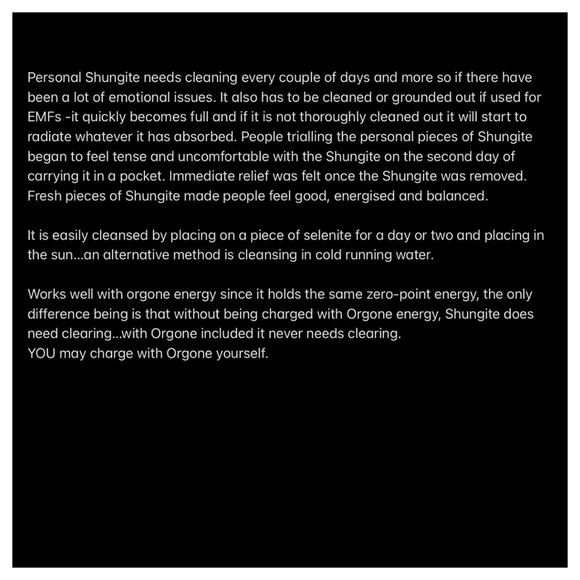 Personal Shungite needs cleaning every couple of days and more so if there have been a lot of emotional issues. It also has to be cleaned or grounded out if used for EMFs -it quickly becomes full and if it is not thoroughly cleaned out it will start to radiate whatever it has absorbed. People trialling the personal pieces of Shungite began to feel tense and uncomfortable with the Shungite on the second day of carrying it in a pocket. Immediate relief was felt once the Shungite was removed. Fresh pieces of Shungite made people feel good, energised and balanced.

It is easily cleansed by placing on a piece of selenite for a day or two and placing in the sun...an alternative method is cleansing in cold running water.

Works well with orgone energy since it holds the same zero-point energy, the only difference being is that without being charged with Orgone energy, Shungite does need clearing...with Orgone included it never needs clearing.
YOU may charge with Orgone yourself.